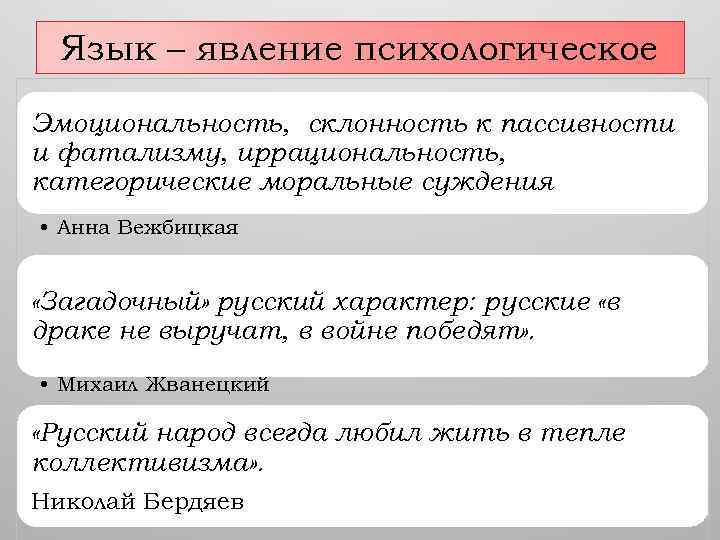 Язык – явление психологическое

Эмоциональность, склонность к пассивности и фатализму, иррациональность, категорические моральные суждения

• Анна Вежбицкая

«Загадочный» русский характер: русские «в драке не выручат, в войне победят».

• Михаил Жванецкий

«Русский народ всегда любил жить в тепле коллективизма».

Николай Бердяев